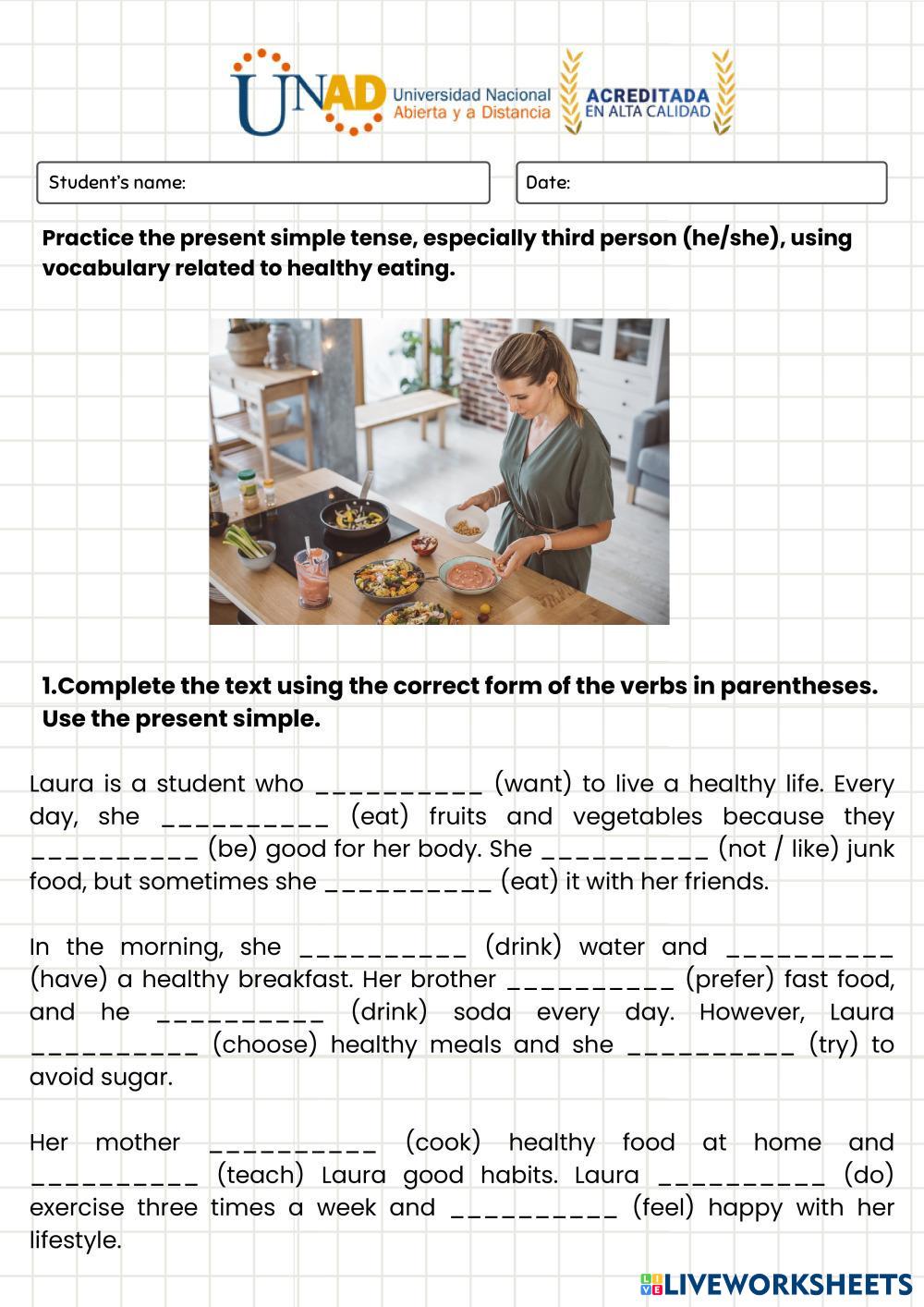 UNAD Universidad Nacional Abierta y a Distancia ACREDITADA EN ALTA CALIDAD

Student's name:

Date:

Practice the present simple tense, especially third person (he/she), using vocabulary related to healthy eating.

1.Complete the text using the correct form of the verbs in parentheses. Use the present simple.

Laura is a student who __________ (want) to live a healthy life. Every day, she __________ (eat) fruits and vegetables because they __________ (be) good for her body. She __________ (not / like) junk food, but sometimes she __________ (eat) it with her friends.

In the morning, she __________ (drink) water and __________ (have) a healthy breakfast. Her brother __________ (prefer) fast food, and he __________ (drink) soda every day. However, Laura __________ (choose) healthy meals and she __________ (try) to avoid sugar.

Her mother __________ (cook) healthy food at home and __________ (teach) Laura good habits. Laura __________ (do) exercise three times a week and __________ (feel) happy with her lifestyle.

LIVEWORKSHEETS